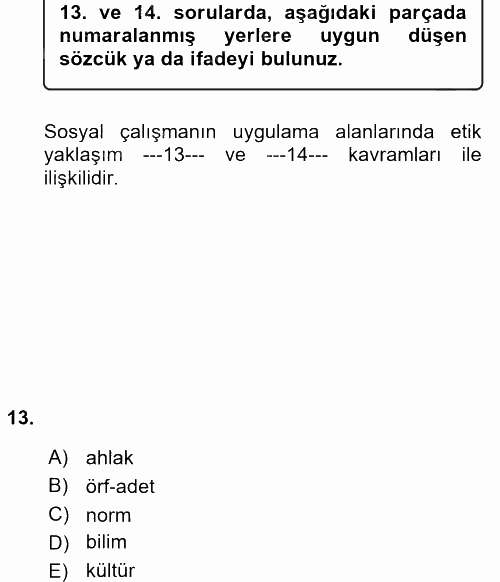 13. ve 14. sorularda, aşağıdaki parçada numaralanmış yerlere uygun düşen sözcük ya da ifadeyi bulunuz.

Sosyal çalışmanın uygulama alanlarında etik yaklaşım ---13--- ve ---14--- kavramları ile ilişkilidir.

13.

A) ahlak
B) örf-adet
C) norm
D) bilim
E) kültür